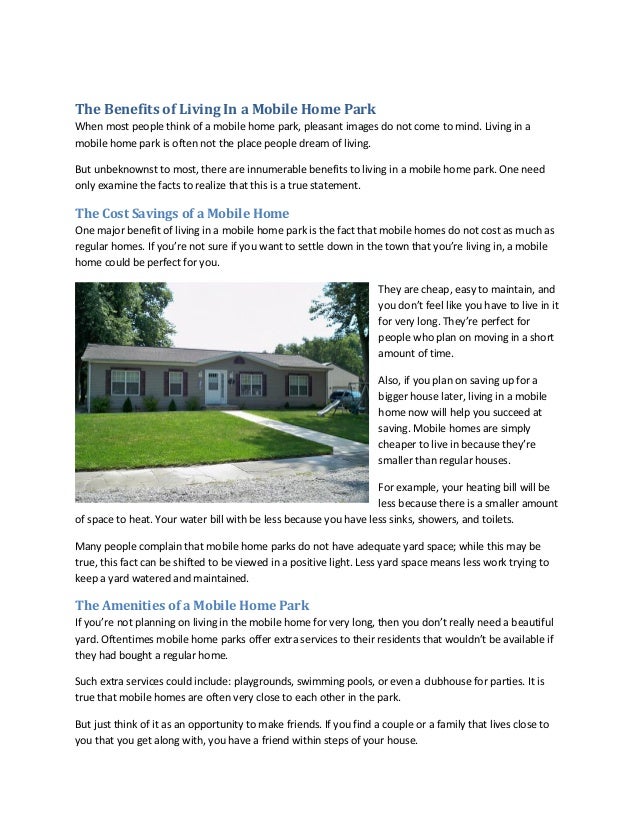 The Benefits of Living In a Mobile Home Park

When most people think of a mobile home park, pleasant images do not come to mind. Living in a mobile home park is often not the place people dream of living.

But unbeknownst to most, there are innumerable benefits to living in a mobile home park. One need only examine the facts to realize that this is a true statement.

The Cost Savings of a Mobile Home

One major benefit of living in a mobile home park is the fact that mobile homes do not cost as much as regular homes. If you're not sure if you want to settle down in the town that you're living in, a mobile home could be perfect for you.

They are cheap, easy to maintain, and you don't feel like you have to live in it for very long. They're perfect for people who plan on moving in a short amount of time.

Also, if you plan on saving up for a bigger house later, living in a mobile home now will help you succeed at saving. Mobile homes are simply cheaper to live in because they're smaller than regular houses.

For example, your heating bill will be less because there is a smaller amount of space to heat. Your water bill with be less because you have less sinks, showers, and toilets.

Many people complain that mobile home parks do not have adequate yard space; while this may be true, this fact can be shifted to be viewed in a positive light. Less yard space means less work trying to keep a yard watered and maintained.

The Amenities of a Mobile Home Park

If you're not planning on living in the mobile home for very long, then you don't really need a beautiful yard. Oftentimes mobile home parks offer extra services to their residents that wouldn't be available if they had bought a regular home.

Such extra services could include: playgrounds, swimming pools, or even a clubhouse for parties. It is true that mobile homes are often very close to each other in the park.

But just think of it as an opportunity to make friends. If you find a couple or a family that lives close to you that you get along with, you have a friend within steps of your house.